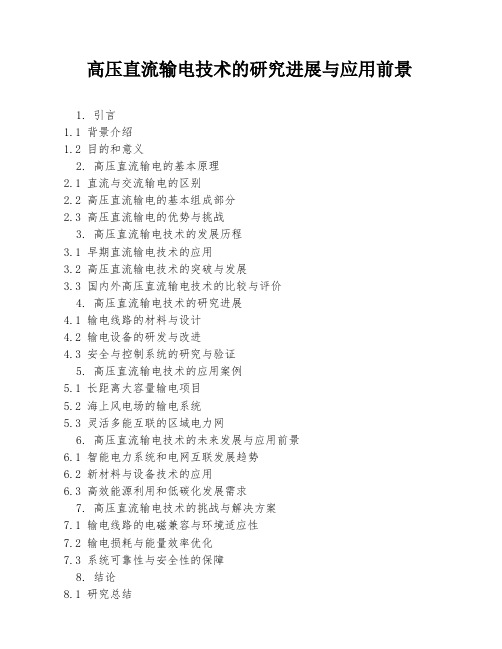 高压直流输电技术的研究进展与应用前景

1. 引言
1.1 背景介绍
1.2 目的和意义
2. 高压直流输电的基本原理
2.1 直流与交流输电的区别
2.2 高压直流输电的基本组成部分
2.3 高压直流输电的优势与挑战
3. 高压直流输电技术的发展历程
3.1 早期直流输电技术的应用
3.2 高压直流输电技术的突破与发展
3.3 国内外高压直流输电技术的比较与评价
4. 高压直流输电技术的研究进展
4.1 输电线路的材料与设计
4.2 输电设备的研发与改进
4.3 安全与控制系统的研究与验证
5. 高压直流输电技术的应用案例
5.1 长距离大容量输电项目
5.2 海上风电场的输电系统
5.3 灵活多能互联的区域电力网
6. 高压直流输电技术的未来发展与应用前景
6.1 智能电力系统和电网互联发展趋势
6.2 新材料与设备技术的应用
6.3 高效能源利用和低碳化发展需求
7. 高压直流输电技术的挑战与解决方案
7.1 输电线路的电磁兼容与环境适应性
7.2 输电损耗与能量效率优化
7.3 系统可靠性与安全性的保障
8. 结论
8.1 研究总结